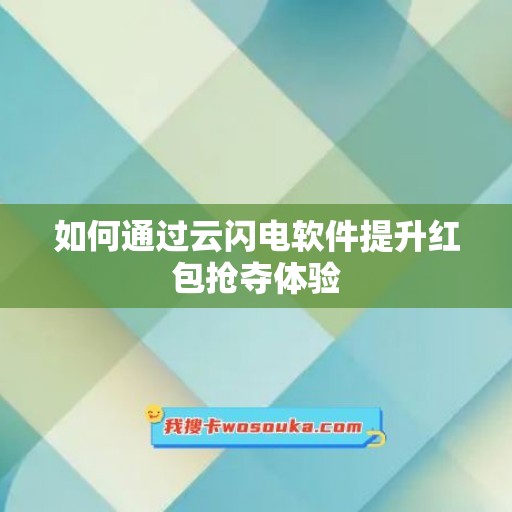 如何通过云闪电软件提升红包抢夺体验

我搜卡wosouka.com